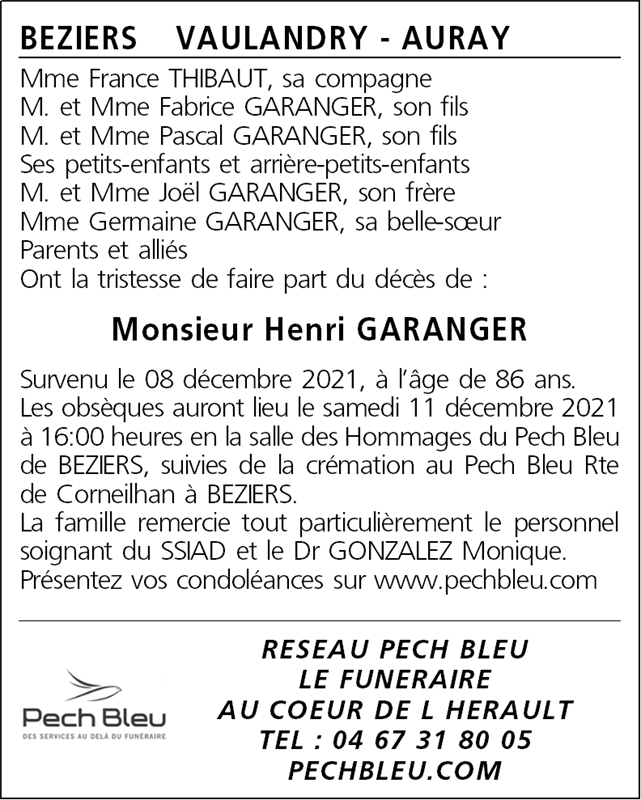 BEZIERS VAULANDRY - AURAY

Mme France THIBAUT, sa compagne
M. et Mme Fabrice GARANGER, son fils
M. et Mme Pascal GARANGER, son fils
Ses petits-enfants et arrière-petits-enfants
M. et Mme Joël GARANGER, son frère
Mme Germaine GARANGER, sa belle-sœur
Parents et alliés
Ont la tristesse de faire part du décès de :

Monsieur Henri GARANGER

Survenu le 08 décembre 2021, à l'âge de 86 ans.
Les obsèques auront lieu le samedi 11 décembre 2021 à 16:00 heures en la salle des Hommages du Pech Bleu de BEZIERS, suivies de la crémation au Pech Bleu Rte de Corneilhan à BEZIERS.
La famille remercie tout particulièrement le personnel soignant du SSIAD et le Dr GONZALEZ Monique.
Présentez vos condoléances sur www.pechbleu.com

Pech Bleu
DES SERVICES AU DELÀ DU FUNÉRAIRE

RESEAU PECH BLEU
LE FUNERAIRE
AU COEUR DE L HERAULT
TEL : 04 67 31 80 05
PECHBLEU.COM